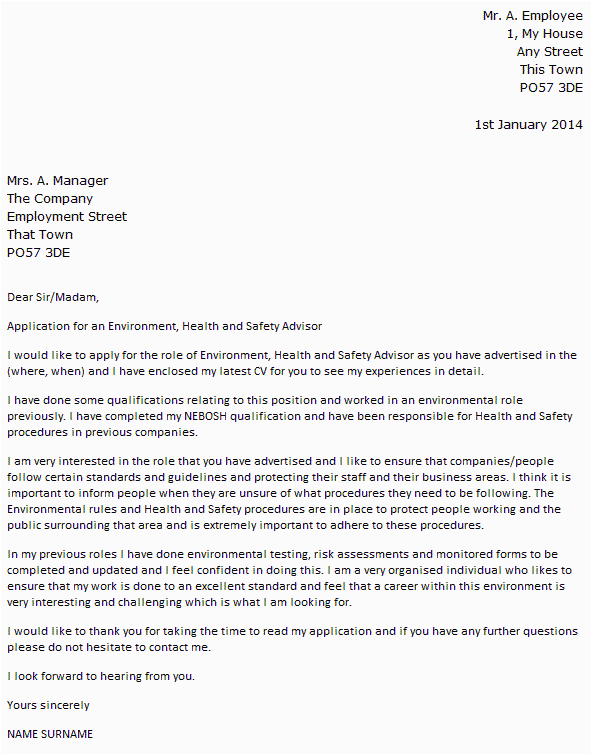 Mr. A. Employee
1, My House
Any Street
This Town
PO57 3DE

1st January 2014

Mrs. A. Manager
The Company
Employment Street
That Town
PO57 3DE

Dear Sir/Madam,

Application for an Environment, Health and Safety Advisor

I would like to apply for the role of Environment, Health and Safety Advisor as you have advertised in the (where, when) and I have enclosed my latest CV for you to see my experiences in detail.

I have done some qualifications relating to this position and worked in an environmental role previously. I have completed my NEBOSH qualification and have been responsible for Health and Safety procedures in previous companies.

I am very interested in the role that you have advertised and I like to ensure that companies/people follow certain standards and guidelines and protecting their staff and their business areas. I think it is important to inform people when they are unsure of what procedures they need to be following. The Environmental rules and Health and Safety procedures are in place to protect people working and the public surrounding that area and is extremely important to adhere to these procedures.

In my previous roles I have done environmental testing, risk assessments and monitored forms to be completed and updated and I feel confident in doing this. I am a very organised individual who likes to ensure that my work is done to an excellent standard and feel that a career within this environment is very interesting and challenging which is what I am looking for.

I would like to thank you for taking the time to read my application and if you have any further questions please do not hesitate to contact me.

I look forward to hearing from you.

Yours sincerely

NAME SURNAME